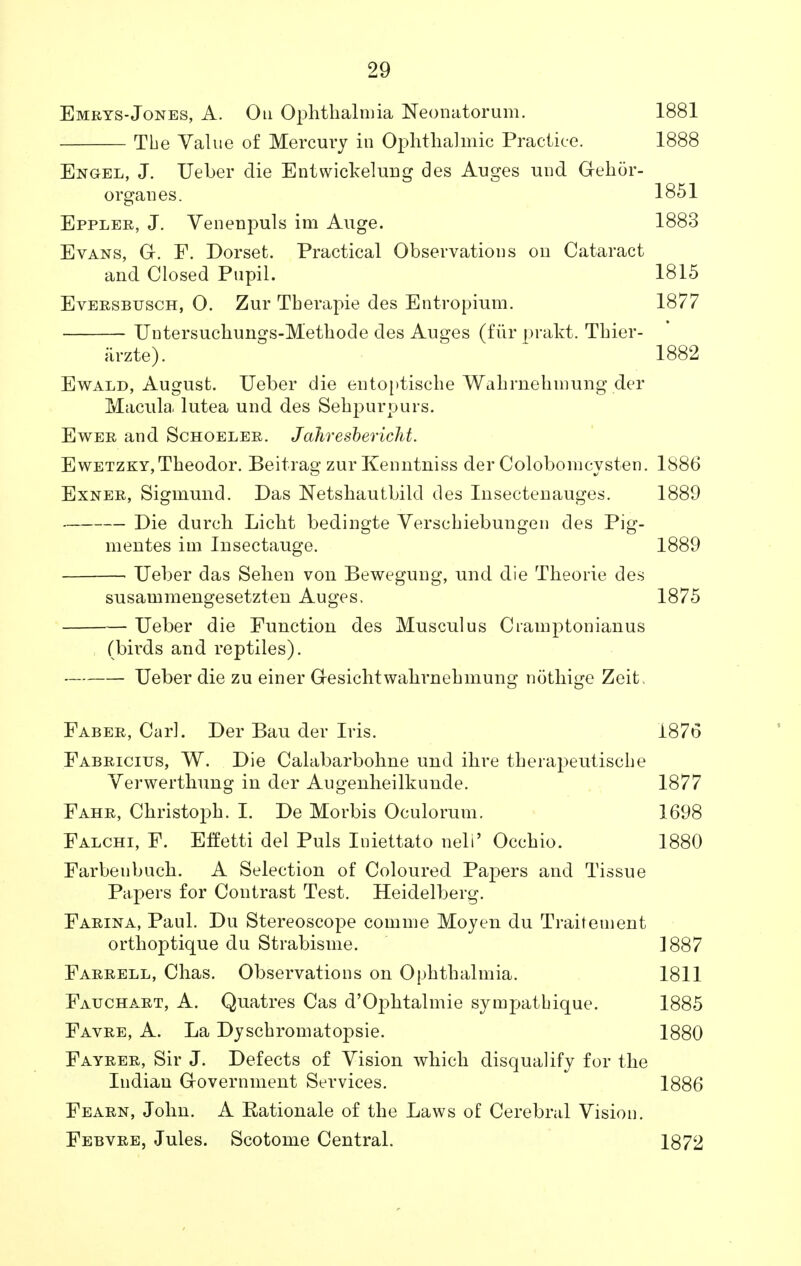 29

Emrys-Jones, A. On Ophthalmia Neonatorum. 1881

——— The Value of Mercury in Ophthalmic Practice. 1888

Engel, J. Ueber die Entwickelung des Auges und Gehörorganes. 1851

Eppler, J. Venenpuls im Auge. 1883

Evans, G. F. Dorset. Practical Observations on Cataract and Closed Pupil. 1815

Eversbusch, O. Zur Therapie des Entropium. 1877

——— Untersuchungs-Methode des Auges (für prakt. Thierärzte). 1882

Ewald, August. Ueber die entoptische Wahrnehmung der Macula lutea und des Sehpurpurs.

Ewer and Schoeler. Jahresbericht.

Ewetzky, Theodor. Beitrag zur Kenntniss der Colobomcysten. 1886

Exner, Sigmund. Das Netshautbild des Insectenauges. 1889

——— Die durch Licht bedingte Verschiebungen des Pigmentes im Insectauge. 1889

——— Ueber das Sehen von Bewegung, und die Theorie des susammengesetzten Auges. 1875

——— Ueber die Function des Musculus Cramptonianus (birds and reptiles).

——— Ueber die zu einer Gesichtwahrnehmung nöthige Zeit.

Faber, Carl. Der Bau der Iris. 1876

Fabricius, W. Die Calabarbohne und ihre therapeutische Verwerthung in der Augenheilkunde. 1877

Fahr, Christoph. I. De Morbis Oculorum. 1698

Falchi, F. Effetti del Puls Iniettato nell' Occhio. 1880

Farbenbuch. A Selection of Coloured Papers and Tissue Papers for Contrast Test. Heidelberg.

Farina, Paul. Du Stereoscope comme Moyen du Traitement orthoptique du Strabisme. 1887

Farrell, Chas. Observations on Ophthalmia. 1811

Fauchart, A. Quatres Cas d'Ophtalmie sympathique. 1885

Favre, A. La Dyschromatopsie. 1880

Fayrer, Sir J. Defects of Vision which disqualify for the Indian Government Services. 1886

Fearn, John. A Rationale of the Laws of Cerebral Vision.

Febvre, Jules. Scotome Central. 1872